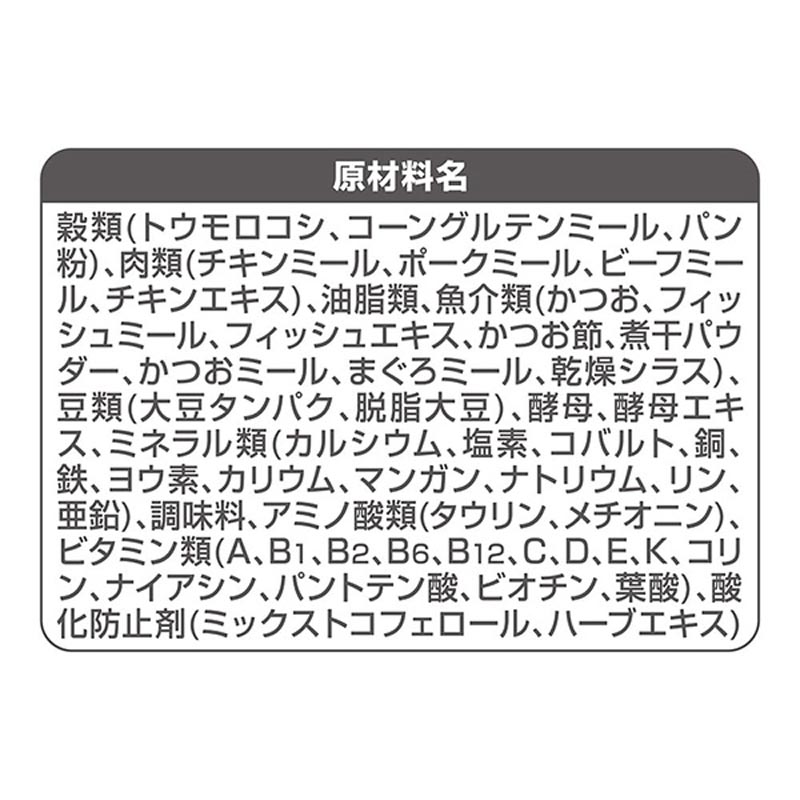 原材料名

穀類(トウモロコシ、コーングルテンミール、パン粉)、肉類(チキンミール、ポークミール、ビーフミール、チキンエキス)、油脂類、魚介類(かつお、フィッシュミール、フィッシュエキス、かつお節、煮干パウダー、かつおミール、まぐろミール、乾燥シラス)、豆類(大豆タンパク、脱脂大豆)、酵母、酵母エキス、ミネラル類(カルシウム、塩素、コバルト、銅、鉄、ヨウ素、カリウム、マンガン、ナトリウム、リン、亜鉛)、調味料、アミノ酸類(タウリン、メチオニン)、ビタミン類(A、$B_1$、$B_2$、$B_6$、$B_{12}$、C、D、E、K、コリン、ナイアシン、パントテン酸、ビオチン、葉酸)、酸化防止剤(ミックストコフェロール、ハーブエキス)